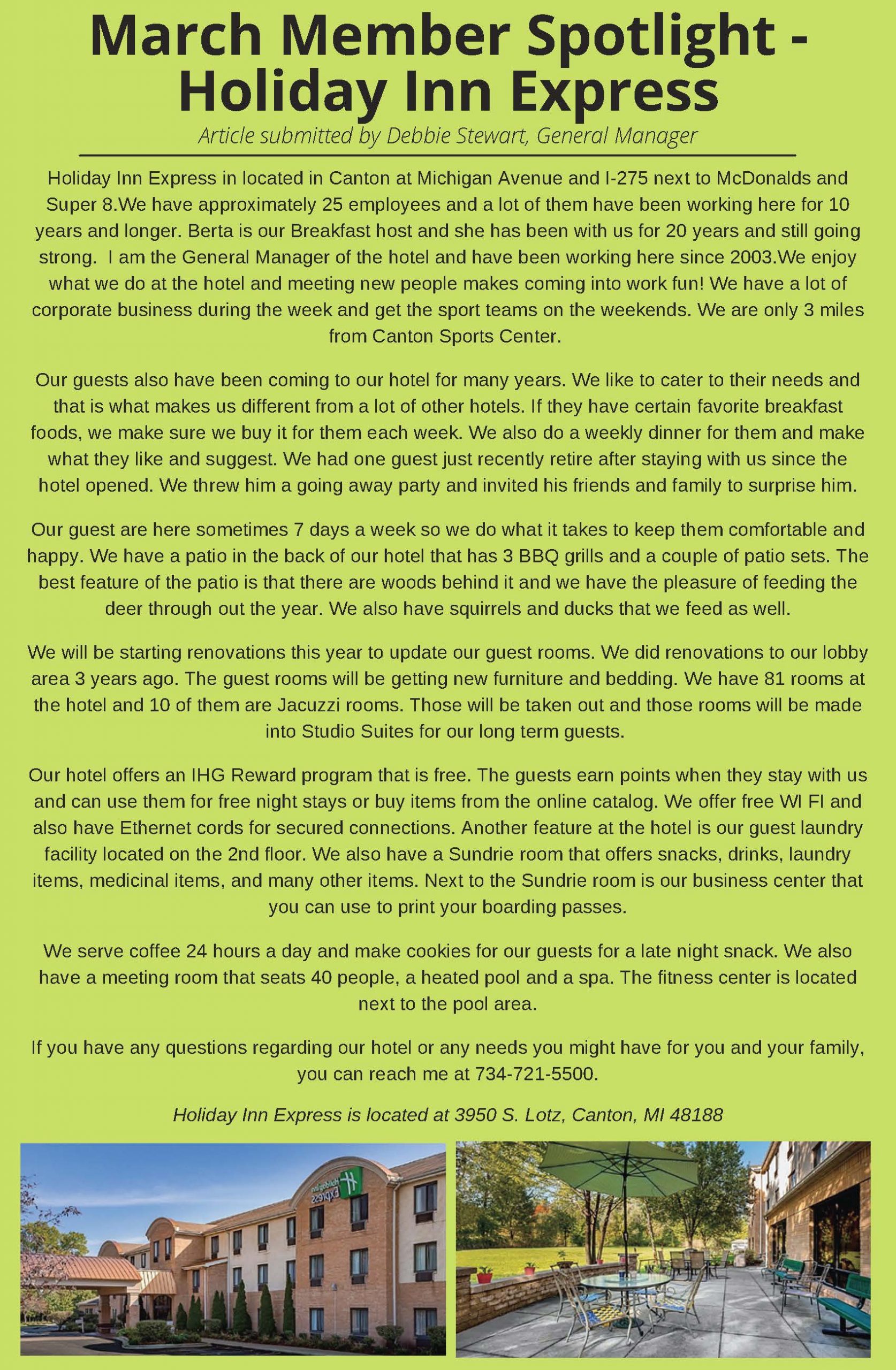 March Member Spotlight - Holiday Inn Express

Article submitted by Debbie Stewart, General Manager

Holiday Inn Express in located in Canton at Michigan Avenue and I-275 next to McDonalds and Super 8.We have approximately 25 employees and a lot of them have been working here for 10 years and longer. Berta is our Breakfast host and she has been with us for 20 years and still going strong. I am the General Manager of the hotel and have been working here since 2003.We enjoy what we do at the hotel and meeting new people makes coming into work fun! We have a lot of corporate business during the week and get the sport teams on the weekends. We are only 3 miles from Canton Sports Center.

Our guests also have been coming to our hotel for many years. We like to cater to their needs and that is what makes us different from a lot of other hotels. If they have certain favorite breakfast foods, we make sure we buy it for them each week. We also do a weekly dinner for them and make what they like and suggest. We had one guest just recently retire after staying with us since the hotel opened. We threw him a going away party and invited his friends and family to surprise him.

Our guest are here sometimes 7 days a week so we do what it takes to keep them comfortable and happy. We have a patio in the back of our hotel that has 3 BBQ grills and a couple of patio sets. The best feature of the patio is that there are woods behind it and we have the pleasure of feeding the deer through out the year. We also have squirrels and ducks that we feed as well.

We will be starting renovations this year to update our guest rooms. We did renovations to our lobby area 3 years ago. The guest rooms will be getting new furniture and bedding. We have 81 rooms at the hotel and 10 of them are Jacuzzi rooms. Those will be taken out and those rooms will be made into Studio Suites for our long term guests.

Our hotel offers an IHG Reward program that is free. The guests earn points when they stay with us and can use them for free night stays or buy items from the online catalog. We offer free WI FI and also have Ethernet cords for secured connections. Another feature at the hotel is our guest laundry facility located on the 2nd floor. We also have a Sundrie room that offers snacks, drinks, laundry items, medicinal items, and many other items. Next to the Sundrie room is our business center that you can use to print your boarding passes.

We serve coffee 24 hours a day and make cookies for our guests for a late night snack. We also have a meeting room that seats 40 people, a heated pool and a spa. The fitness center is located next to the pool area.

If you have any questions regarding our hotel or any needs you might have for you and your family, you can reach me at 734-721-5500.

Holiday Inn Express is located at 3950 S. Lotz, Canton, MI 48188

Holiday Inn Express